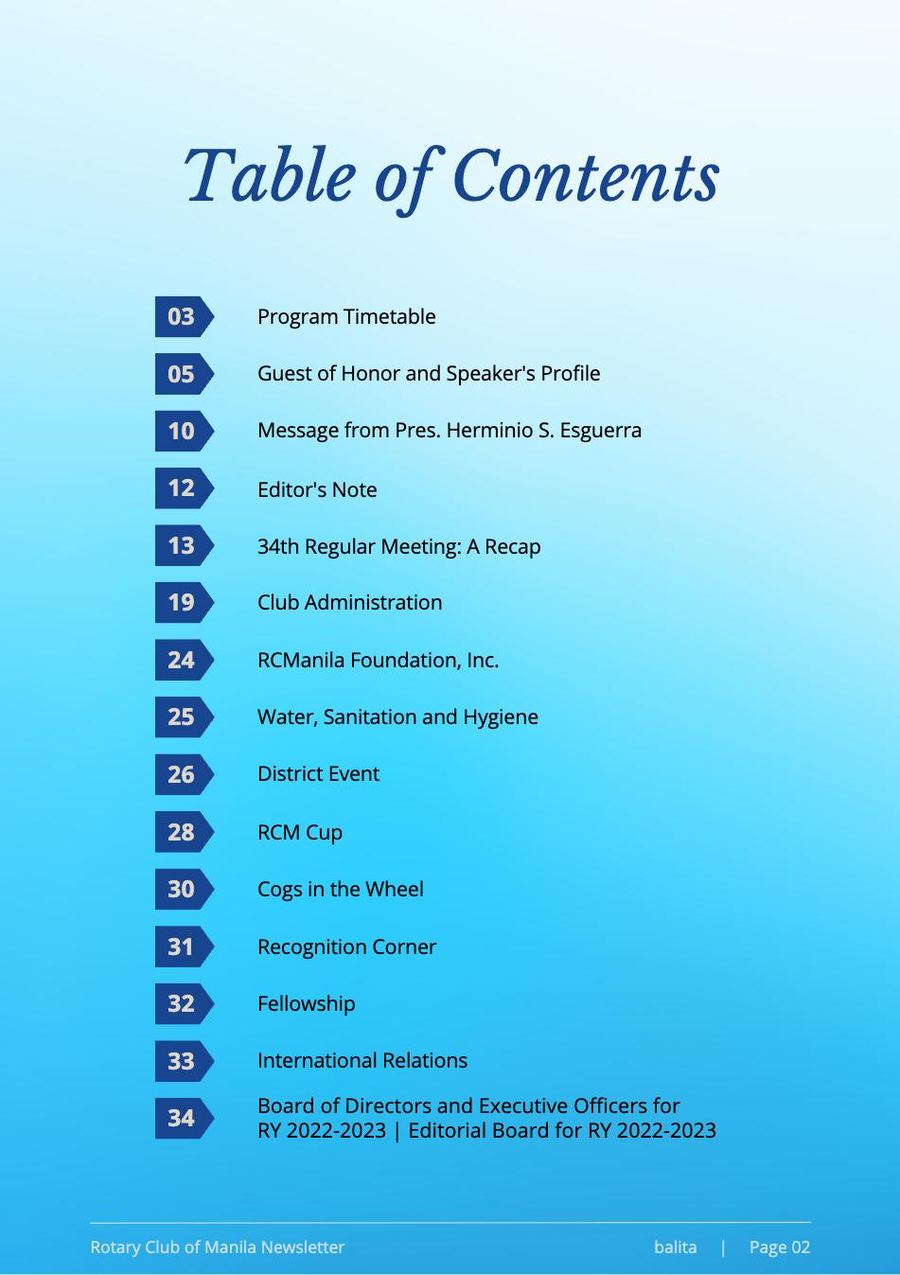 Table of Contents

03 Program Timetable
05 Guest of Honor and Speaker's Profile
10 Message from Pres. Herminio S. Esguerra
12 Editor's Note
13 34th Regular Meeting: A Recap
19 Club Administration
24 RCManila Foundation, Inc.
25 Water, Sanitation and Hygiene
26 District Event
28 RCM Cup
30 Cogs in the Wheel
31 Recognition Corner
32 Fellowship
33 International Relations
34 Board of Directors and Executive Officers for RY 2022-2023 | Editorial Board for RY 2022-2023

Rotary Club of Manila Newsletter balita | Page 02